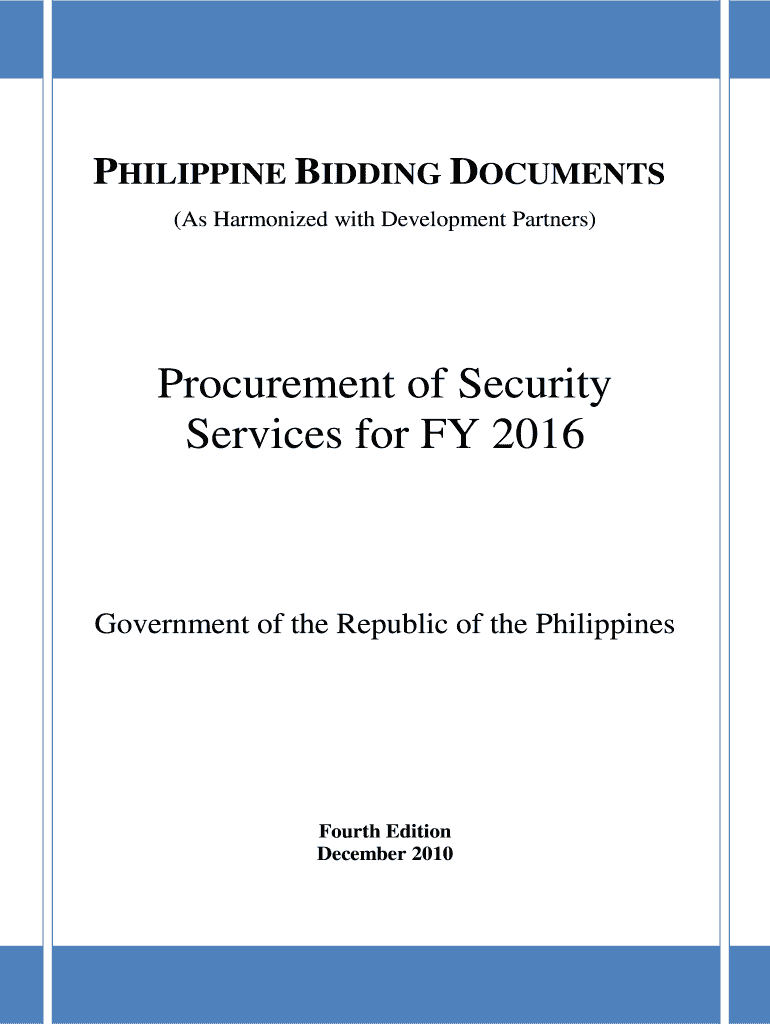 PHILIPPINE BIDDING DOCUMENTS
(As Harmonized with Development Partners)

Procurement of Security Services for FY 2016

Government of the Republic of the Philippines

Fourth Edition
December 2010